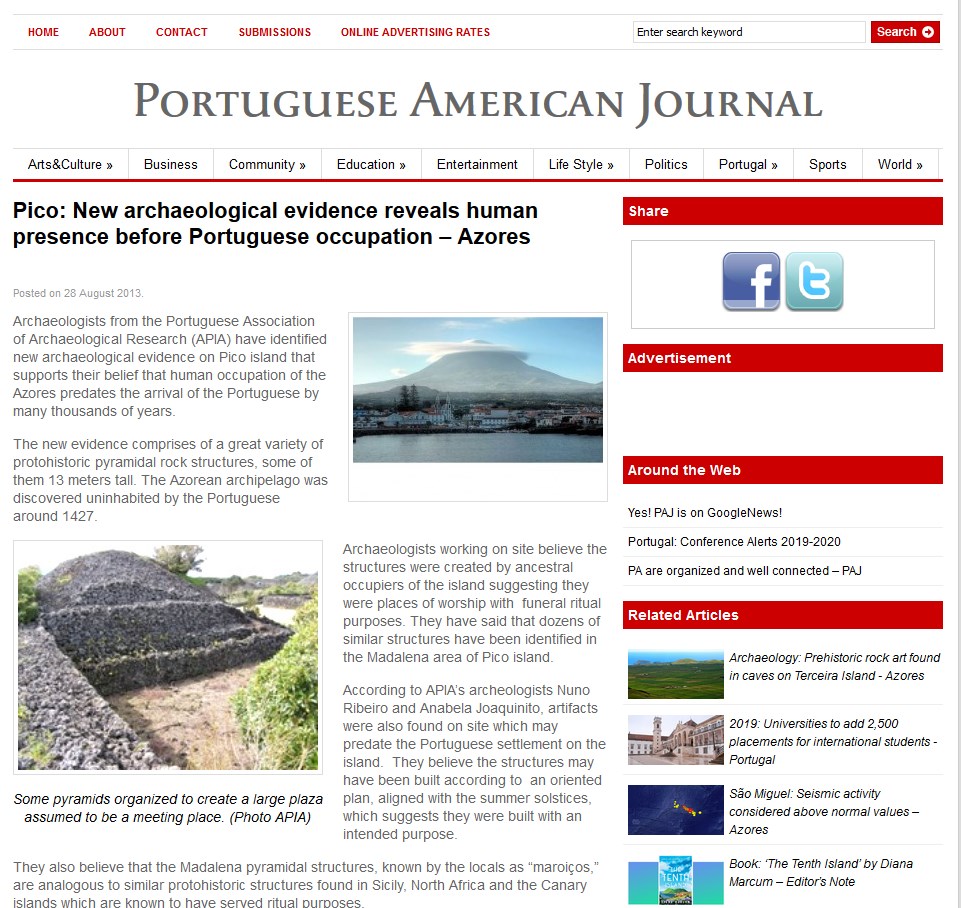 HOME ABOUT CONTACT SUBMISSIONS ONLINE ADVERTISING RATES

Enter search keyword Search

PORTUGUESE AMERICAN JOURNAL

Arts&Culture » Business Community » Education » Entertainment Life Style » Politics Portugal » Sports World »

Pico: New archaeological evidence reveals human presence before Portuguese occupation – Azores

Posted on 28 August 2013.

Archaeologists from the Portuguese Association of Archaeological Research (APIA) have identified new archaeological evidence on Pico island that supports their belief that human occupation of the Azores predates the arrival of the Portuguese by many thousands of years.

The new evidence comprises of a great variety of protohistoric pyramidal rock structures, some of them 13 meters tall. The Azorean archipelago was discovered uninhabited by the Portuguese around 1427.

Some pyramids organized to create a large plaza assumed to be a meeting place. (Photo APIA)

Archaeologists working on site believe the structures were created by ancestral occupiers of the island suggesting they were places of worship with funeral ritual purposes. They have said that dozens of similar structures have been identified in the Madalena area of Pico island.

According to APIA's archeologists Nuno Ribeiro and Anabela Joaquinito, artifacts were also found on site which may predate the Portuguese settlement on the island. They believe the structures may have been built according to an oriented plan, aligned with the summer solstices, which suggests they were built with an intended purpose.

They also believe that the Madalena pyramidal structures, known by the locals as "maroiços," are analogous to similar protohistoric structures found in Sicily, North Africa and the Canary islands which are known to have served ritual purposes.

Share

Advertisement

Around the Web

Yes! PAJ is on GoogleNews!

Portugal: Conference Alerts 2019-2020

PA are organized and well connected – PAJ

Related Articles

Archaeology: Prehistoric rock art found in caves on Terceira Island - Azores

2019: Universities to add 2,500 placements for international students - Portugal

São Miguel: Seismic activity considered above normal values – Azores

Book: 'The Tenth Island' by Diana Marcum – Editor's Note